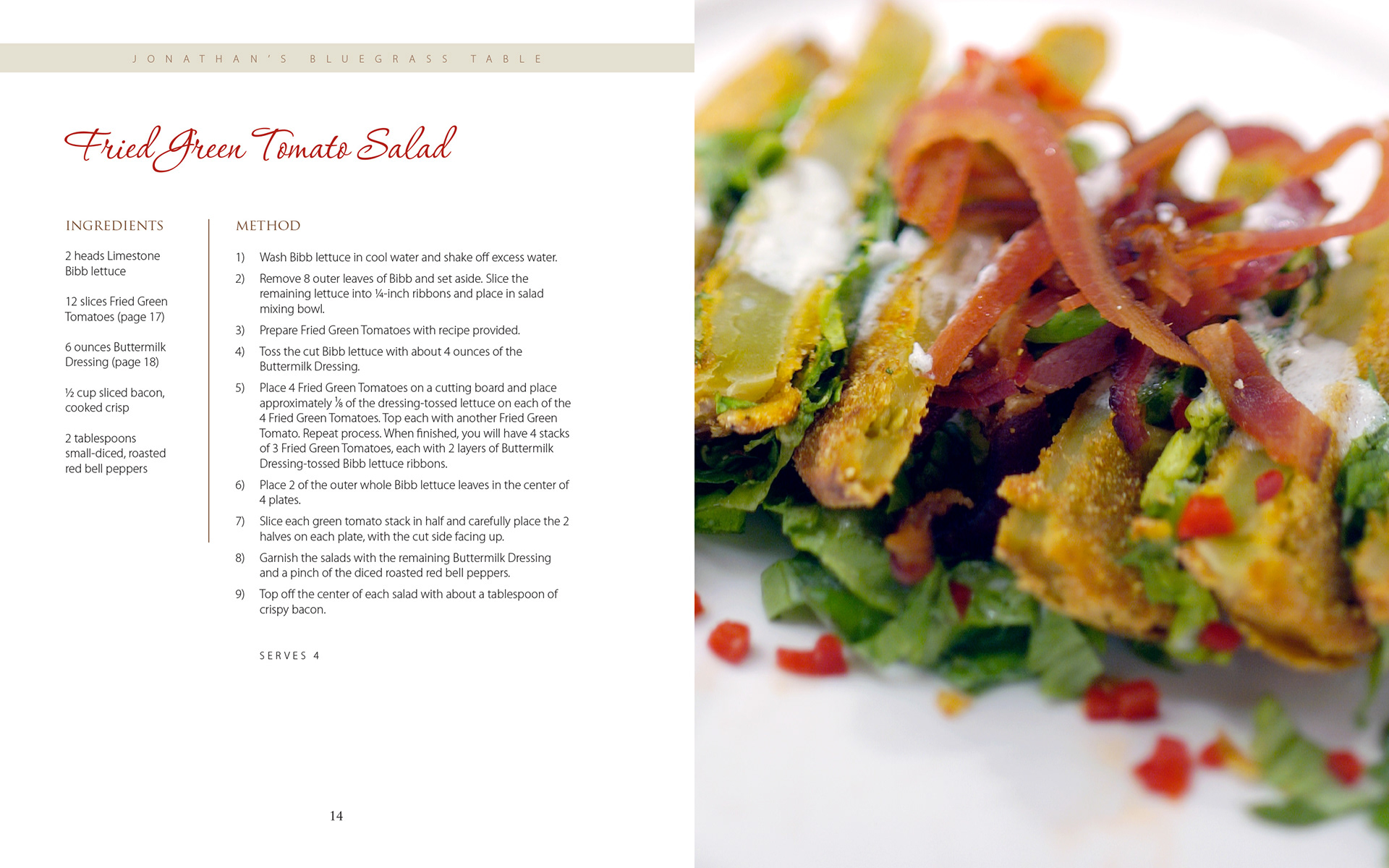 JONATHAN'S BLUEGRASS TABLE

Fried Green Tomato Salad

INGREDIENTS

2 heads Limestone Bibb lettuce

12 slices Fried Green Tomatoes (page 17)

6 ounces Buttermilk Dressing (page 18)

½ cup sliced bacon, cooked crisp

2 tablespoons small-diced, roasted red bell peppers

METHOD

1) Wash Bibb lettuce in cool water and shake off excess water.

2) Remove 8 outer leaves of Bibb and set aside. Slice the remaining lettuce into ¼-inch ribbons and place in salad mixing bowl.

3) Prepare Fried Green Tomatoes with recipe provided.

4) Toss the cut Bibb lettuce with about 4 ounces of the Buttermilk Dressing.

5) Place 4 Fried Green Tomatoes on a cutting board and place approximately ⅛ of the dressing-tossed lettuce on each of the 4 Fried Green Tomatoes. Top each with another Fried Green Tomato. Repeat process. When finished, you will have 4 stacks of 3 Fried Green Tomatoes, each with 2 layers of Buttermilk Dressing-tossed Bibb lettuce ribbons.

6) Place 2 of the outer whole Bibb lettuce leaves in the center of 4 plates.

7) Slice each green tomato stack in half and carefully place the 2 halves on each plate, with the cut side facing up.

8) Garnish the salads with the remaining Buttermilk Dressing and a pinch of the diced roasted red bell peppers.

9) Top off the center of each salad with about a tablespoon of crispy bacon.

SERVES 4

14